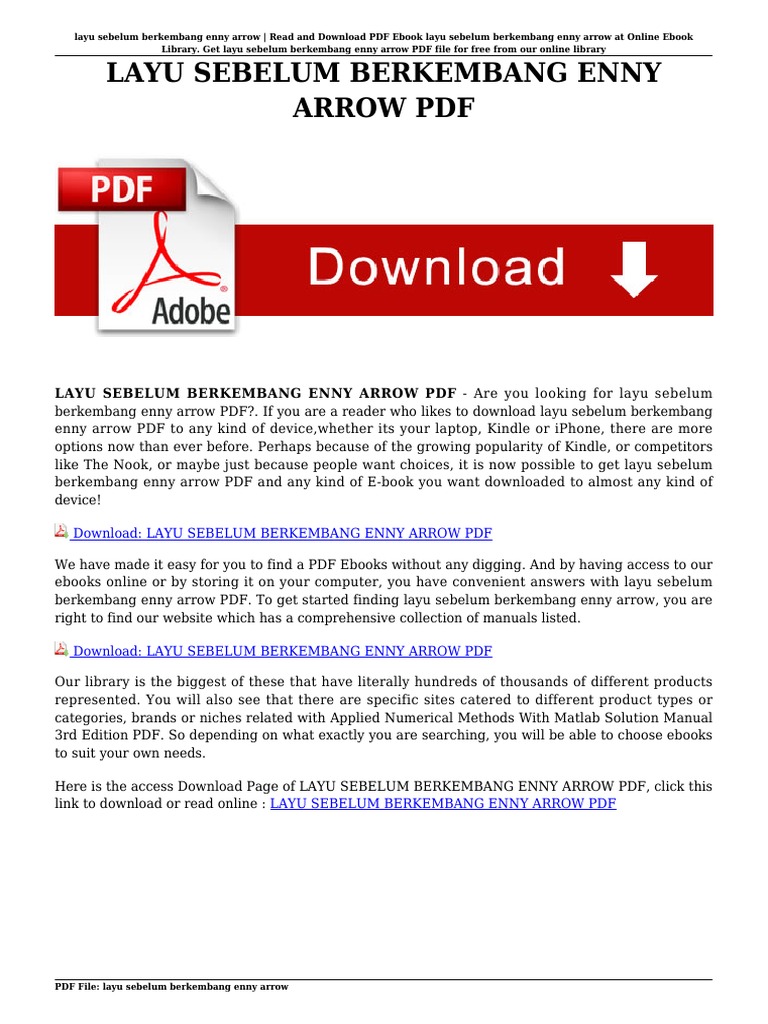 layu sebelum berkembang enny arrow | Read and Download PDF Ebook layu sebelum berkembang enny arrow at Online Ebook Library. Get layu sebelum berkembang enny arrow PDF file for free from our online library

LAYU SEBELUM BERKEMBANG ENNY ARROW PDF

PDF

Adobe

Download

LAYU SEBELUM BERKEMBANG ENNY ARROW PDF - Are you looking for layu sebelum berkembang enny arrow PDF?. If you are a reader who likes to download layu sebelum berkembang enny arrow PDF to any kind of device,whether its your laptop, Kindle or iPhone, there are more options now than ever before. Perhaps because of the growing popularity of Kindle, or competitors like The Nook, or maybe just because people want choices, it is now possible to get layu sebelum berkembang enny arrow PDF and any kind of E-book you want downloaded to almost any kind of device!

Download: LAYU SEBELUM BERKEMBANG ENNY ARROW PDF

We have made it easy for you to find a PDF Ebooks without any digging. And by having access to our ebooks online or by storing it on your computer, you have convenient answers with layu sebelum berkembang enny arrow PDF. To get started finding layu sebelum berkembang enny arrow, you are right to find our website which has a comprehensive collection of manuals listed.

Download: LAYU SEBELUM BERKEMBANG ENNY ARROW PDF

Our library is the biggest of these that have literally hundreds of thousands of different products represented. You will also see that there are specific sites catered to different product types or categories, brands or niches related with Applied Numerical Methods With Matlab Solution Manual 3rd Edition PDF. So depending on what exactly you are searching, you will be able to choose ebooks to suit your own needs.

Here is the access Download Page of LAYU SEBELUM BERKEMBANG ENNY ARROW PDF, click this link to download or read online : LAYU SEBELUM BERKEMBANG ENNY ARROW PDF

PDF File: layu sebelum berkembang enny arrow